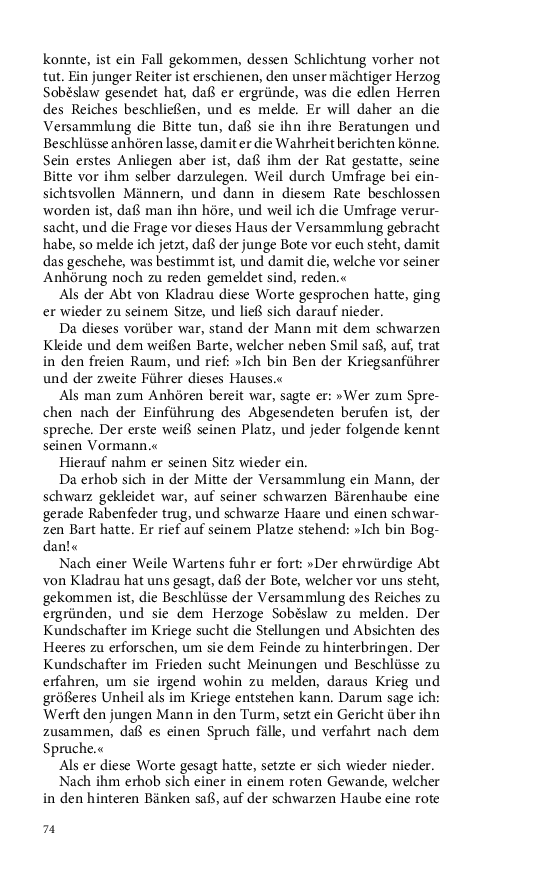 konnte, ist ein Fall gekommen, dessen Schlichtung vorher not tut. Ein junger Reiter ist erschienen, den unser mächtiger Herzog Soběslaw gesendet hat, daß er ergründe, was die edlen Herren des Reiches beschließen, und es melde. Er will daher an die Versammlung die Bitte tun, daß sie ihn ihre Beratungen und Beschlüsse anhören lasse, damit er die Wahrheit berichten könne. Sein erstes Anliegen aber ist, daß ihm der Rat gestatte, seine Bitte vor ihm selber darzulegen. Weil durch Umfrage bei einsichtsvollen Männern, und dann in diesem Rate beschlossen worden ist, daß man ihn höre, und weil ich die Umfrage verursacht, und die Frage vor dieses Haus der Versammlung gebracht habe, so melde ich jetzt, daß der junge Bote vor euch steht, damit das geschehe, was bestimmt ist, und damit die, welche vor seiner Anhörung noch zu reden gemeldet sind, reden.«

Als der Abt von Kladrau diese Worte gesprochen hatte, ging er wieder zu seinem Sitze, und ließ sich darauf nieder.

Da dieses vorüber war, stand der Mann mit dem schwarzen Kleide und dem weißen Barte, welcher neben Smil saß, auf, trat in den freien Raum, und rief: »Ich bin Ben der Kriegsanführer und der zweite Führer dieses Hauses.«

Als man zum Anhören bereit war, sagte er: »Wer zum Sprechen nach der Einführung des Abgesendeten berufen ist, der spreche. Der erste weiß seinen Platz, und jeder folgende kennt seinen Vormann.«

Hierauf nahm er seinen Sitz wieder ein.

Da erhob sich in der Mitte der Versammlung ein Mann, der schwarz gekleidet war, auf seiner schwarzen Bärenhaube eine gerade Rabenfeder trug, und schwarze Haare und einen schwarzen Bart hatte. Er rief auf seinem Platze stehend: »Ich bin Bogdan!«

Nach einer Weile Wartens fuhr er fort: »Der ehrwürdige Abt von Kladrau hat uns gesagt, daß der Bote, welcher vor uns steht, gekommen ist, die Beschlüsse der Versammlung des Reiches zu ergründen, und sie dem Herzoge Soběslaw zu melden. Der Kundschafter im Kriege sucht die Stellungen und Absichten des Heeres zu erforschen, um sie dem Feinde zu hinterbringen. Der Kundschafter im Frieden sucht Meinungen und Beschlüsse zu erfahren, um sie irgend wohin zu melden, daraus Krieg und größeres Unheil als im Kriege entstehen kann. Darum sage ich: Werft den jungen Mann in den Turm, setzt ein Gericht über ihn zusammen, daß es einen Spruch fälle, und verfahrt nach dem Spruche.«

Als er diese Worte gesagt hatte, setzte er sich wieder nieder.

Nach ihm erhob sich einer in einem roten Gewande, welcher in den hinteren Bänken saß, auf der schwarzen Haube eine rote

74